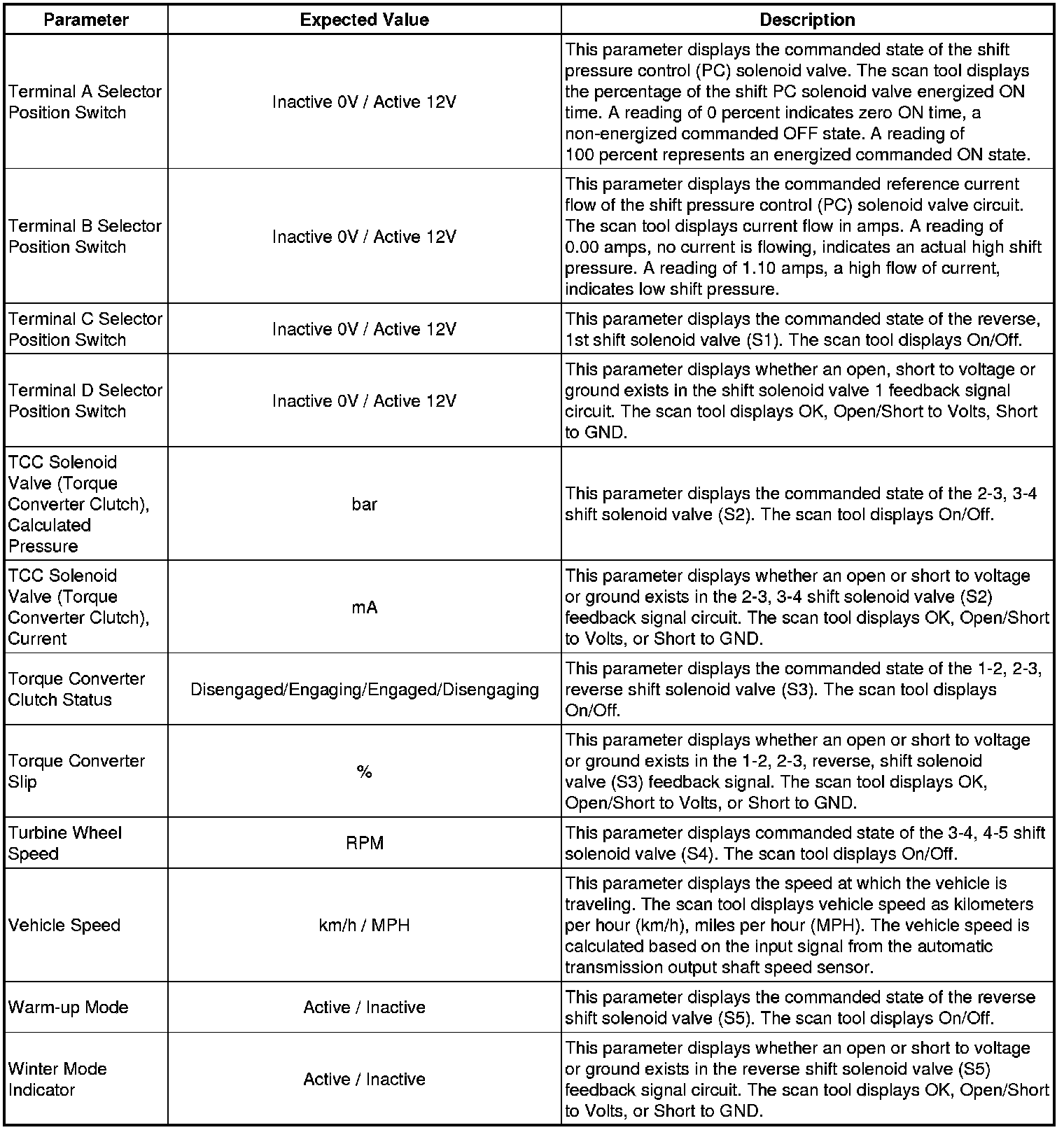 | Parameter | Expected Value | Description |
|---|---|---|
| Terminal A Selector Position Switch | Inactive 0V / Active 12V | This parameter displays the commanded state of the shift pressure control (PC) solenoid valve. The scan tool displays the percentage of the shift PC solenoid valve energized ON time. A reading of 0 percent indicates zero ON time, a non-energized commanded OFF state. A reading of 100 percent represents an energized commanded ON state. |
| Terminal B Selector Position Switch | Inactive 0V / Active 12V | This parameter displays the commanded reference current flow of the shift pressure control (PC) solenoid valve circuit. The scan tool displays current flow in amps. A reading of 0.00 amps, no current is flowing, indicates an actual high shift pressure. A reading of 1.10 amps, a high flow of current, indicates low shift pressure. |
| Terminal C Selector Position Switch | Inactive 0V / Active 12V | This parameter displays the commanded state of the reverse, 1st shift solenoid valve (S1). The scan tool displays On/Off. |
| Terminal D Selector Position Switch | Inactive 0V / Active 12V | This parameter displays whether an open, short to voltage or ground exists in the shift solenoid valve 1 feedback signal circuit. The scan tool displays OK, Open/Short to Volts, Short to GND. |
| TCC Solenoid Valve (Torque Converter Clutch), Calculated Pressure | bar | This parameter displays the commanded state of the 2-3, 3-4 shift solenoid valve (S2). The scan tool displays On/Off. |
| TCC Solenoid Valve (Torque Converter Clutch), Current | mA | This parameter displays whether an open or short to voltage or ground exists in the 2-3, 3-4 shift solenoid valve (S2) feedback signal circuit. The scan tool displays OK, Open/Short to Volts, or Short to GND. |
| Torque Converter Clutch Status | Disengaged/Engaging/Engaged/Disengaging | This parameter displays the commanded state of the 1-2, 2-3, reverse shift solenoid valve (S3). The scan tool displays On/Off. |
| Torque Converter Slip | % | This parameter displays whether an open or short to voltage or ground exists in the 1-2, 2-3, reverse, shift solenoid valve (S3) feedback signal. The scan tool displays OK, Open/Short to Volts, or Short to GND. |
| Turbine Wheel Speed | RPM | This parameter displays commanded state of the 3-4, 4-5 shift solenoid valve (S4). The scan tool displays On/Off. |
| Vehicle Speed | km/h / MPH | This parameter displays the speed at which the vehicle is traveling. The scan tool displays vehicle speed as kilometers per hour (km/h), miles per hour (MPH). The vehicle speed is calculated based on the input signal from the automatic transmission output shaft speed sensor. |
| Warm-up Mode | Active / Inactive | This parameter displays the commanded state of the reverse shift solenoid valve (S5). The scan tool displays On/Off. |
| Winter Mode Indicator | Active / Inactive | This parameter displays whether an open or short to voltage or ground exists in the reverse shift solenoid valve (S5) feedback signal circuit. The scan tool displays OK, Open/Short to Volts, or Short to GND. |